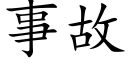 事故